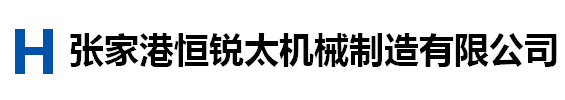 H 张家港恒锐太机械制造有限公司